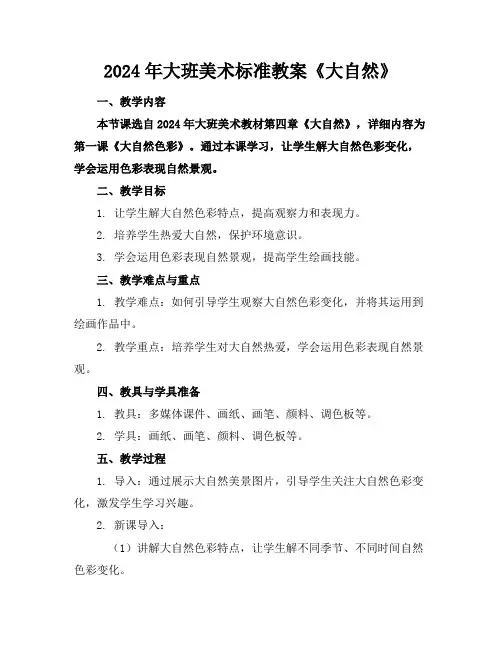 2024年大班美术标准教案《大自然》

一、教学内容

本节课选自2024年大班美术教材第四章《大自然》，详细内容为第一课《大自然色彩》。通过本课学习，让学生解大自然色彩变化，学会运用色彩表现自然景观。

二、教学目标

1. 让学生解大自然色彩特点，提高观察力和表现力。

2. 培养学生热爱大自然，保护环境意识。

3. 学会运用色彩表现自然景观，提高学生绘画技能。

三、教学难点与重点

1. 教学难点：如何引导学生观察大自然色彩变化，并将其运用到绘画作品中。

2. 教学重点：培养学生对大自然热爱，学会运用色彩表现自然景观。

四、教具与学具准备

1. 教具：多媒体课件、画纸、画笔、颜料、调色板等。

2. 学具：画纸、画笔、颜料、调色板等。

五、教学过程

1. 导入：通过展示大自然美景图片，引导学生关注大自然色彩变化，激发学生学习兴趣。

2. 新课导入：

（1）讲解大自然色彩特点，让学生解不同季节、不同时间自然色彩变化。